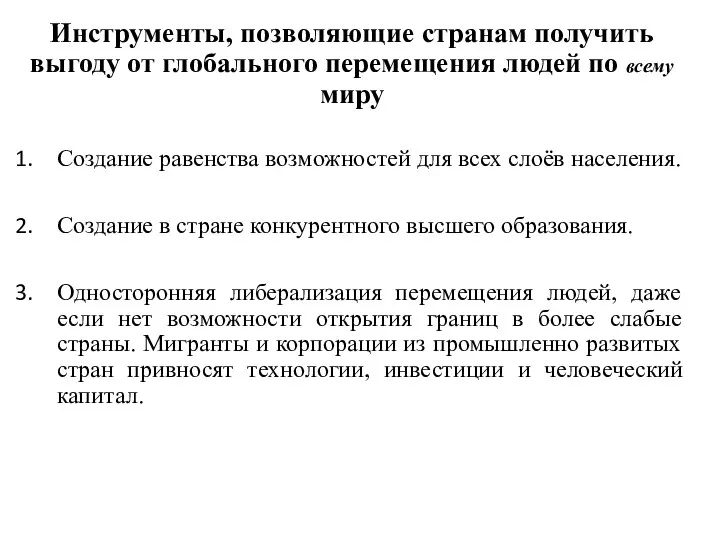 Инструменты, позволяющие странам получить выгоду от глобального перемещения людей по всему миру

1. Создание равенства возможностей для всех слоёв населения.

2. Создание в стране конкурентного высшего образования.

3. Односторонняя либерализация перемещения людей, даже если нет возможности открытия границ в более слабые страны. Мигранты и корпорации из промышленно развитых стран привносят технологии, инвестиции и человеческий капитал.